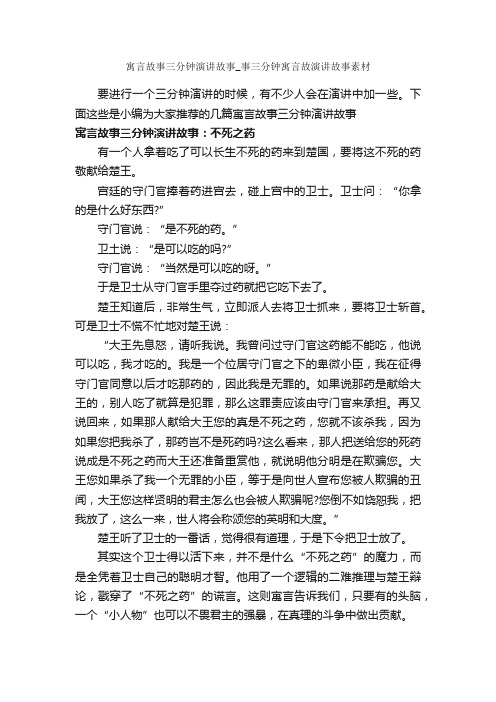 寓言故事三分钟演讲故事_事三分钟寓言故演讲故事素材

要进行一个三分钟演讲的时候，有不少人会在演讲中加一些。下面这些是小编为大家推荐的几篇寓言故事三分钟演讲故事

寓言故事三分钟演讲故事：不死之药

有一个人拿着吃了可以长生不死的药来到楚国，要将这不死的药敬献给楚王。

宫廷的守门官捧着药进宫去，碰上宫中的卫士。卫士问：“你拿的是什么好东西?”

守门官说：“是不死的药。”

卫士说：“是可以吃的吗?”

守门官说：“当然是可以吃的呀。”

于是卫士从守门官手里夺过药就把它吃下去了。

楚王知道后，非常生气，立即派人去将卫士抓来，要将卫士斩首。可是卫士不慌不忙地对楚王说：

“大王先息怒，请听我说。我曾问过守门官这药能不能吃，他说可以吃，我才吃的。我是一个位居守门官之下的卑微小臣，我在征得守门官同意以后才吃那药的，因此我是无罪的。如果说那药是献给大王的，别人吃了就算是犯罪，那么这罪责应该由守门官来承担。再又说回来，如果那人献给大王您的真是不死之药，您就不该杀我，因为如果您把我杀了，那药岂不是死药吗?这么看来，那人把送给您的死药说成是不死之药而大王还准备重赏他，就说明他分明是在欺骗您。大王您如果杀了我一个无罪的小臣，等于是向世人宣布您被人欺骗的丑闻，大王您这样贤明的君主怎么也会被人欺骗呢?您倒不如饶恕我，把我放了，这么一来，世人将会称颂您的英明和大度。”

楚王听了卫士的一番话，觉得很有道理，于是下令把卫士放了。

其实这个卫士得以活下来，并不是什么“不死之药”的魔力，而是全凭着卫士自己的聪明才智。他用了一个逻辑的二难推理与楚王辩论，戳穿了“不死之药”的谎言。这则寓言告诉我们，只要有的头脑，一个“小人物”也可以不畏君主的强暴，在真理的斗争中做出贡献。